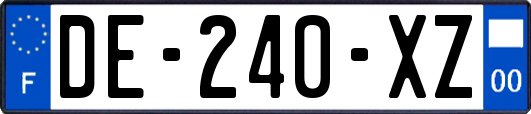 F
DE-240-XZ
00